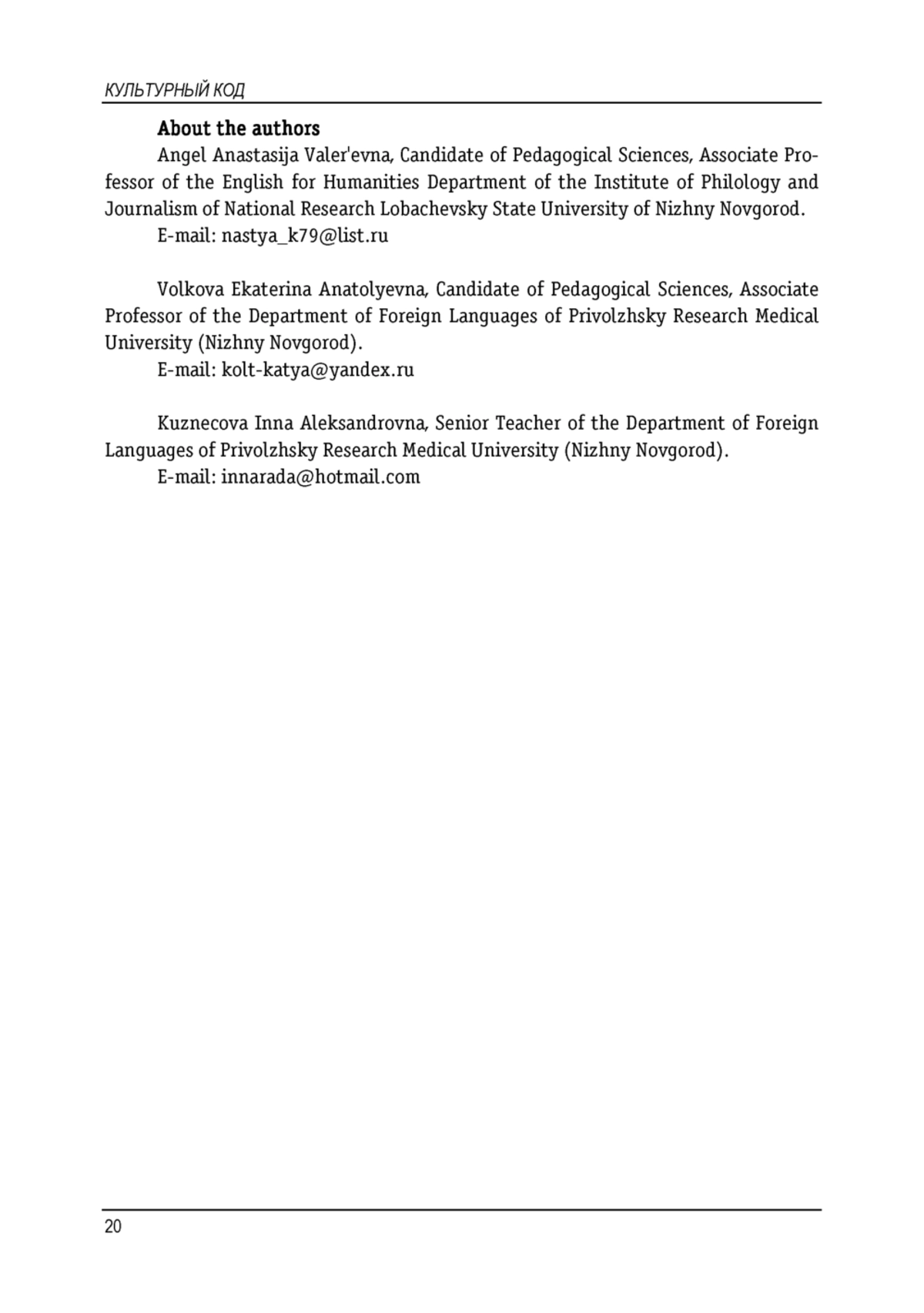 КУЛЬТУРНЫЙ КОД

About the authors

Angel Anastasija Valer'evna, Candidate of Pedagogical Sciences, Associate Professor of the English for Humanities Department of the Institute of Philology and Journalism of National Research Lobachevsky State University of Nizhny Novgorod.

E-mail: nastya_k79@list.ru

Volkova Ekaterina Anatolyevna, Candidate of Pedagogical Sciences, Associate Professor of the Department of Foreign Languages of Privolzhsky Research Medical University (Nizhny Novgorod).

E-mail: kolt-katya@yandex.ru

Kuznecova Inna Aleksandrovna, Senior Teacher of the Department of Foreign Languages of Privolzhsky Research Medical University (Nizhny Novgorod).

E-mail: innarada@hotmail.com

20